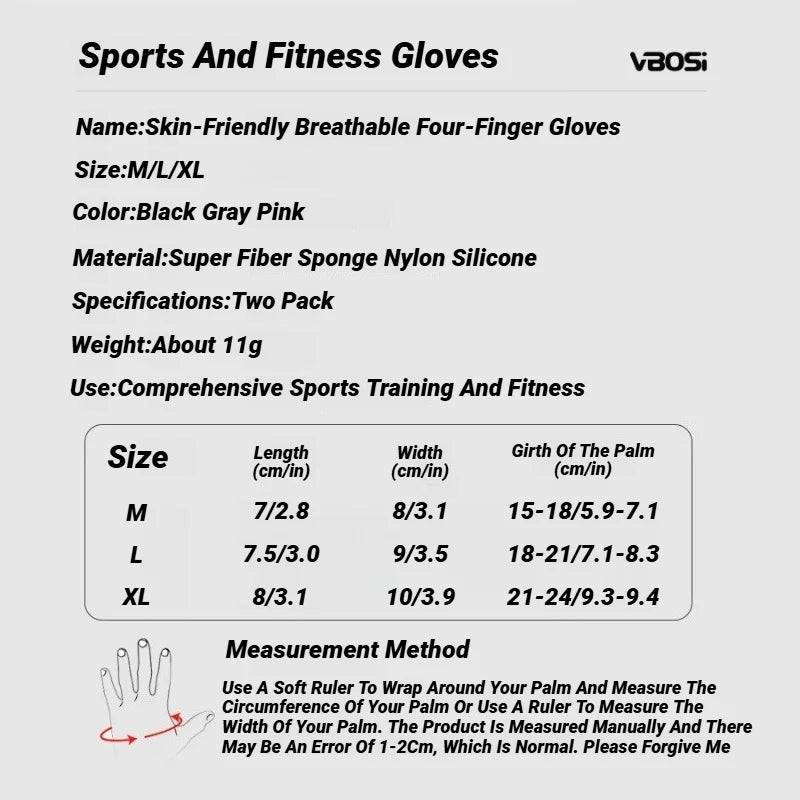 Sports And Fitness Gloves

VBOSi

Name:Skin-Friendly Breathable Four-Finger Gloves

Size:M/L/XL

Color:Black Gray Pink

Material:Super Fiber Sponge Nylon Silicone

Specifications:Two Pack

Weight:About 11g

Use:Comprehensive Sports Training And Fitness

| Size | Length (cm/in) | Width (cm/in) | Girth Of The Palm (cm/in) |
|---|---|---|---|
| M | 7/2.8 | 8/3.1 | 15-18/5.9-7.1 |
| L | 7.5/3.0 | 9/3.5 | 18-21/7.1-8.3 |
| XL | 8/3.1 | 10/3.9 | 21-24/9.3-9.4 |

Measurement Method

Use A Soft Ruler To Wrap Around Your Palm And Measure The Circumference Of Your Palm Or Use A Ruler To Measure The Width Of Your Palm. The Product Is Measured Manually And There May Be An Error Of 1-2Cm, Which Is Normal. Please Forgive Me